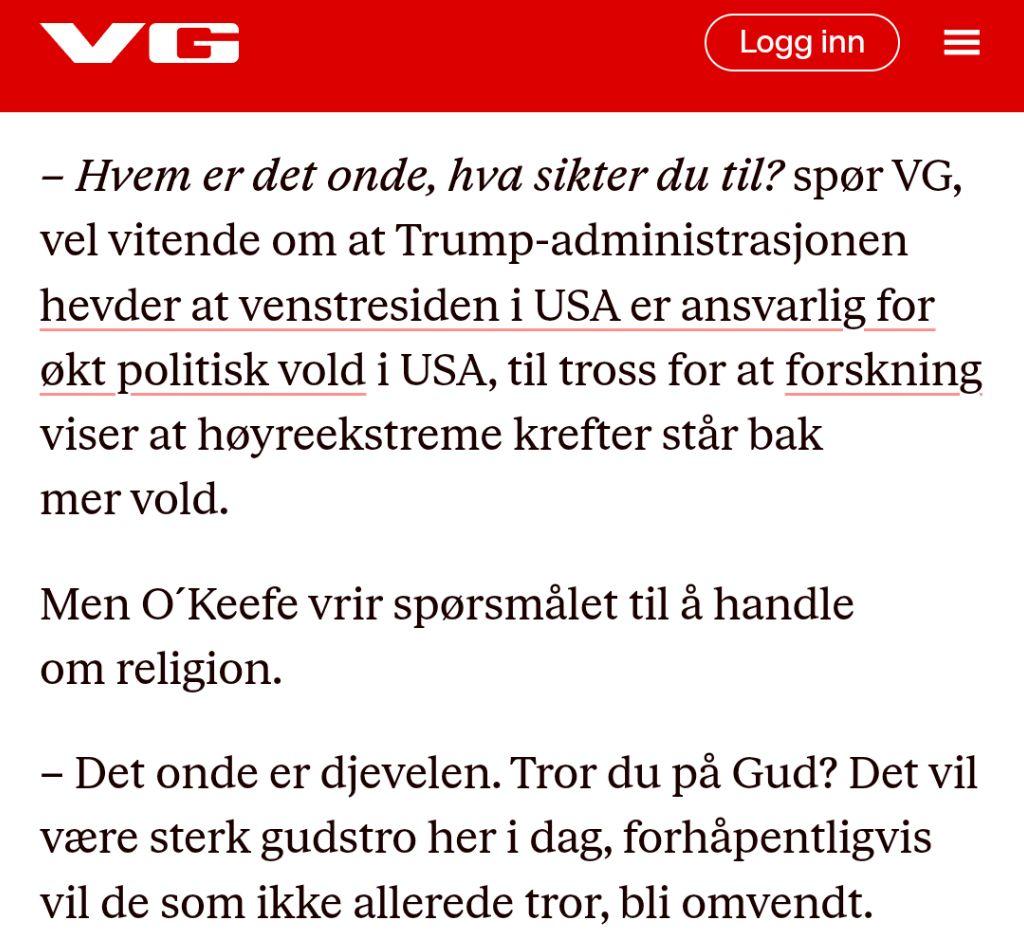 VG

Logg inn

– Hvem er det onde, hva sikter du til? spør VG, vel vitende om at Trump-administrasjonen hevder at venstresiden i USA er ansvarlig for økt politisk vold i USA, til tross for at forskning viser at høyreekstreme krefter står bak mer vold.

Men O´Keefe vrir spørsmålet til å handle om religion.

– Det onde er djevelen. Tror du på Gud? Det vil være sterk gudstro her i dag, forhåpentligvis vil de som ikke allerede tror, bli omvendt.